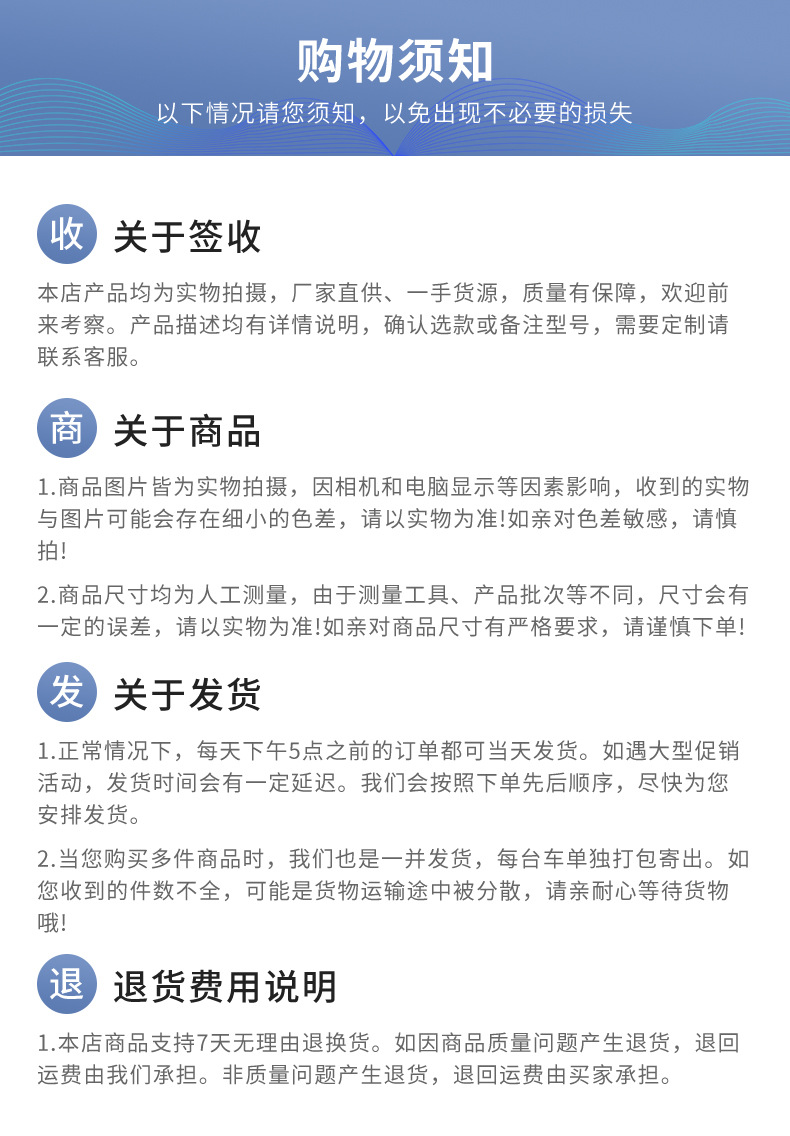 购物须知

以下情况请您须知，以免出现不必要的损失

收 关于签收

本店产品均为实物拍摄，厂家直供、一手货源，质量有保障，欢迎前来考察。产品描述均有详情说明，确认选款或备注型号，需要定制请联系客服。

商 关于商品

1.商品图片皆为实物拍摄，因相机和电脑显示等因素影响，收到的实物与图片可能会存在细小的色差，请以实物为准!如亲对色差敏感，请慎拍!

2.商品尺寸均为人工测量，由于测量工具、产品批次等不同，尺寸会有一定的误差，请以实物为准!如亲对商品尺寸有严格要求，请谨慎下单!

发 关于发货

1.正常情况下，每天下午5点之前的订单都可当天发货。如遇大型促销活动，发货时间会有一定延迟。我们会按照下单先后顺序，尽快为您安排发货。

2.当您购买多件商品时，我们也是一并发货，每台车单独打包寄出。如您收到的件数不全，可能是货物运输途中被分散，请亲耐心等待货物哦!

退 退货费用说明

1.本店商品支持7天无理由退换货。如因商品质量问题产生退货，退回运费由我们承担。非质量问题产生退货，退回运费由买家承担。